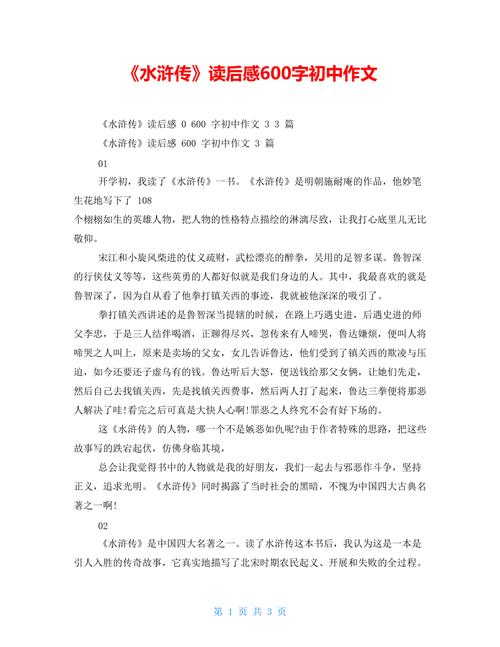 《水浒传》读后感600字初中作文

《水浒传》读后感 0 600 字初中作文 3 3 篇

《水浒传》读后感 600 字初中作文 3 篇

01

开学初，我读了《水浒传》一书。《水浒传》是明朝施耐庵的作品，他妙笔生花地写下了 108
个栩栩如生的英雄人物，把人物的性格特点描绘的淋漓尽致，让我打心底里儿无比敬仰。

宋江和小旋风柴进的仗义疏财，武松漂亮的醉拳，吴用的足智多谋。鲁智深的行侠仗义等等，这些英勇的人都好似就是我们身边的人。其中，我最喜欢的就是鲁智深了，因为自从看了他拳打镇关西的事迹，我就被他深深的吸引了。

拳打镇关西讲述的是鲁智深当提辖的时候，在路上巧遇史进，后遇史进的师父李忠，于是三人结伴喝酒，正聊得尽兴，忽传来有人啼哭，鲁达嫌烦，便叫人将啼哭之人叫上，原来是卖场的父女，女儿告诉鲁达，他们受到了镇关西的欺凌与压迫，如今还要还子虚乌有的钱。鲁达听后大怒，便送钱给那父女俩，让她们先走，然后自己去找镇关西，先是找镇关西费事，然后两人打了起来，鲁达三拳便将那恶人解决了哇!看完之后可真是大快人心啊!罪恶之人终究不会有好下场的。

这《水浒传》的人物，哪一个不是嫉恶如仇呢?由于作者特殊的思路，把这些故事写的跌宕起伏，仿佛身临其境，

总会让我觉得书中的人物就是我的好朋友，我们一起去与邪恶作斗争，坚持正义，追求光明。《水浒传》同时揭露了当时社会的黑暗，不愧为中国四大古典名著之一啊!

02

《水浒传》是中国四大名著之一。读了水浒传这本书后，我认为这是一本是引人入胜的传奇故事，它真实地描写了北宋时期农民起义、开展和失败的全过程。

第 1 页 共 3 页